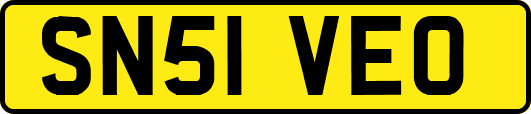 SN51 VEO